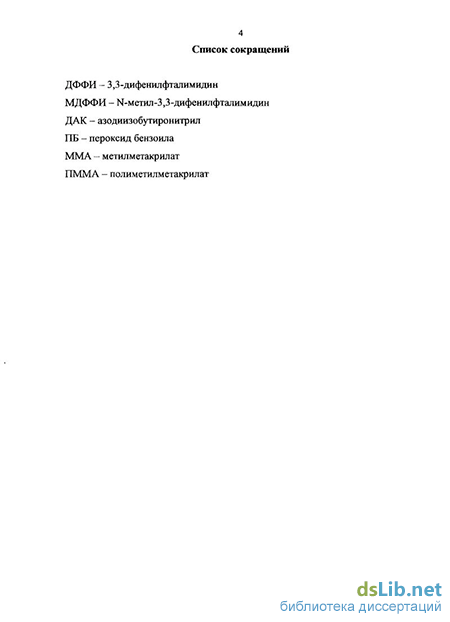 4

Список сокращений

ДФФИ – 3,3-дифенилфталимидин

МДФФИ – N-метил-3,3-дифенилфталимидин

ДАК – азодиизобутиронитрил

ПБ – пероксид бензоила

ММА – метилметакрилат

ПММА – полиметилметакрилат

dsLib.net
библиотека диссертаций